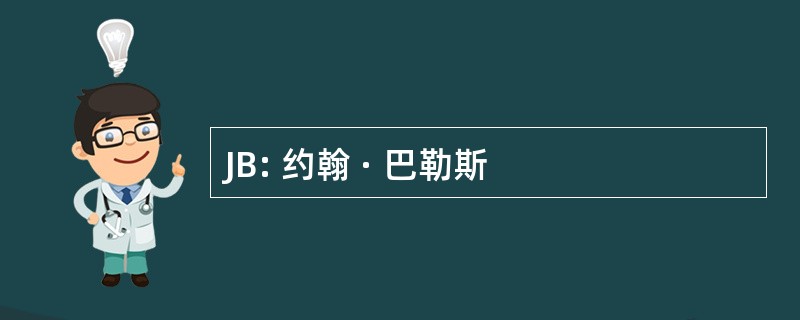 JB: 约翰 · 巴勒斯